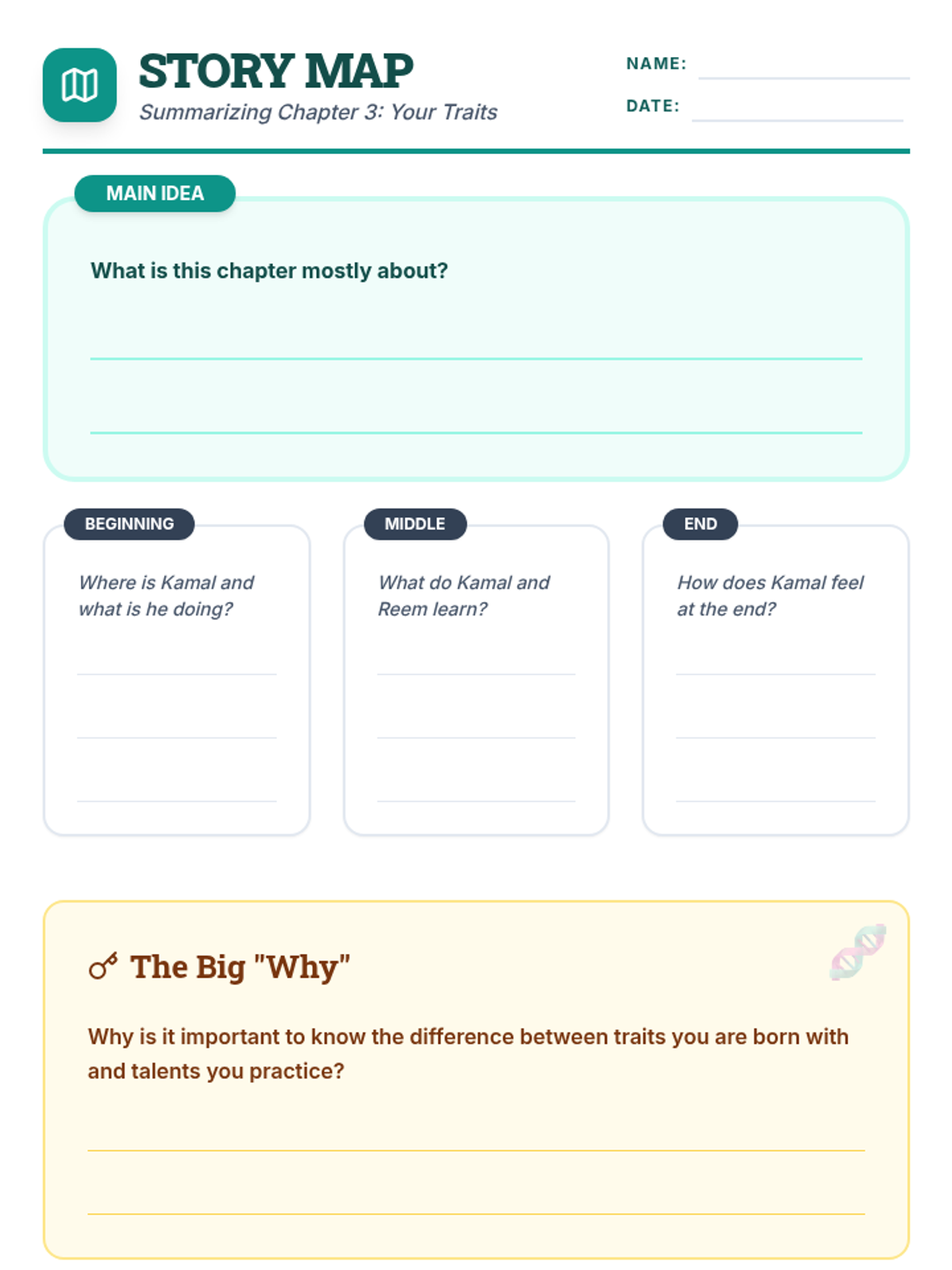 STORY MAP
Summarizing Chapter 3: Your Traits

NAME: ____
DATE: ____

MAIN IDEA

What is this chapter mostly about?

____
____

BEGINNING

Where is Kamal and what is he doing?

____
____
____

MIDDLE

What do Kamal and Reem learn?

____
____
____

END

How does Kamal feel at the end?

____
____
____

The Big "Why"

Why is it important to know the difference between traits you are born with and talents you practice?

____
____